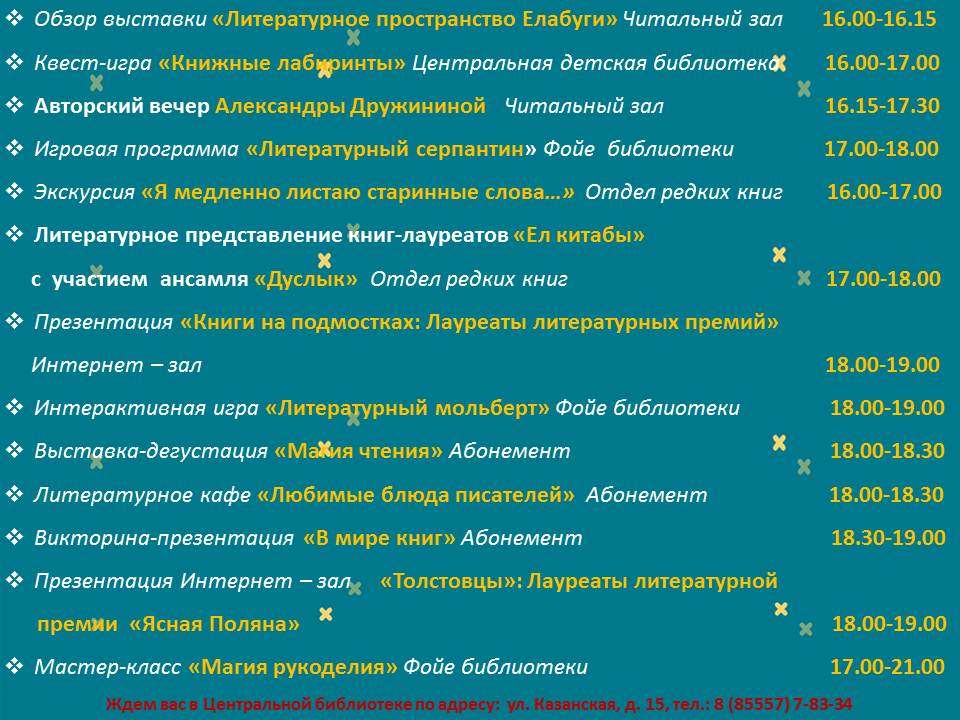 ❖ Обзор выставки «Литературное пространство Елабуги» Читальный зал 16.00-16.15

❖ Квест-игра «Книжные лабиринты» Центральная детская библиотека 16.00-17.00

❖ Авторский вечер Александры Дружининой Читальный зал 16.15-17.30

❖ Игровая программа «Литературный серпантин» Фойе библиотеки 17.00-18.00

❖ Экскурсия «Я медленно листаю старинные слова…» Отдел редких книг 16.00-17.00

❖ Литературное представление книг-лауреатов «Ел китабы» с участием ансамля «Дуслык» Отдел редких книг 17.00-18.00

❖ Презентация «Книги на подмостках: Лауреаты литературных премий» Интернет – зал 18.00-19.00

❖ Интерактивная игра «Литературный мольберт» Фойе библиотеки 18.00-19.00

❖ Выставка-дегустация «Магия чтения» Абонемент 18.00-18.30

❖ Литературное кафе «Любимые блюда писателей» Абонемент 18.00-18.30

❖ Викторина-презентация «В мире книг» Абонемент 18.30-19.00

❖ Презентация Интернет – зал «Толстовцы»: Лауреаты литературной премии «Ясная Поляна» 18.00-19.00

❖ Мастер-класс «Магия рукоделия» Фойе библиотеки 17.00-21.00

Ждем вас в Центральной библиотеке по адресу: ул. Казанская, д. 15, тел.: 8 (85557) 7-83-34